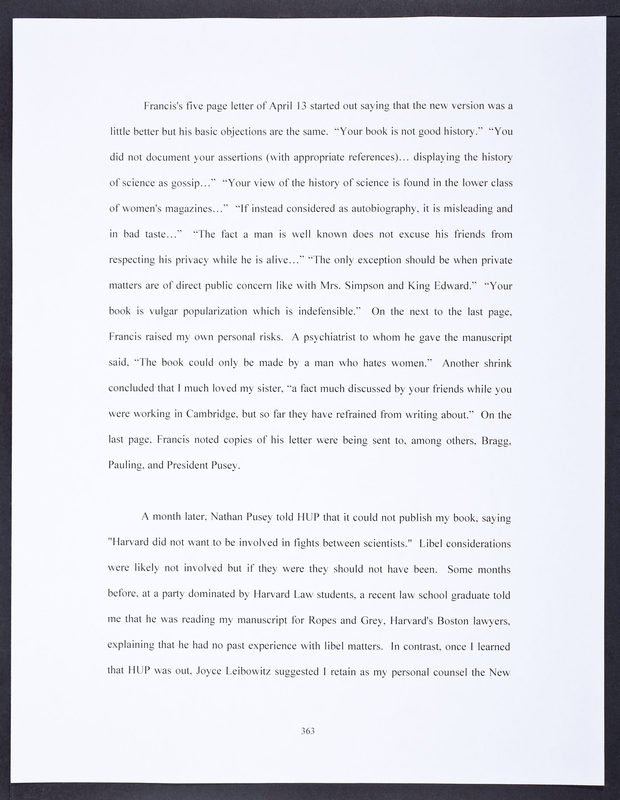 Francis's five page letter of April 13 started out saying that the new version was a little better but his basic objections are the same. "Your book is not good history." "You did not document your assertions (with appropriate references)... displaying the history of science as gossip..." "Your view of the history of science is found in the lower class of women's magazines..." "If instead considered as autobiography, it is misleading and in bad taste..." "The fact a man is well known does not excuse his friends from respecting his privacy while he is alive..." "The only exception should be when private matters are of direct public concern like with Mrs. Simpson and King Edward." "Your book is vulgar popularization which is indefensible." On the next to the last page, Francis raised my own personal risks. A psychiatrist to whom he gave the manuscript said, "The book could only be made by a man who hates women." Another shrink concluded that I much loved my sister, "a fact much discussed by your friends while you were working in Cambridge, but so far they have refrained from writing about." On the last page, Francis noted copies of his letter were being sent to, among others, Bragg, Pauling, and President Pusey.

A month later, Nathan Pusey told HUP that it could not publish my book, saying "Harvard did not want to be involved in fights between scientists." Libel considerations were likely not involved but if they were they should not have been. Some months before, at a party dominated by Harvard Law students, a recent law school graduate told me that he was reading my manuscript for Ropes and Grey, Harvard's Boston lawyers, explaining that he had no past experience with libel matters. In contrast, once I learned that HUP was out, Joyce Leibowitz suggested I retain as my personal counsel the New

363